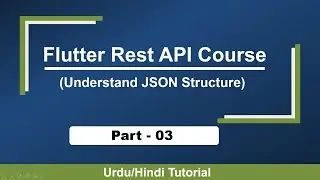 Flutter Rest API Course

(Understand JSON Structure)

Part - 03

Urdu/Hindi Tutorial